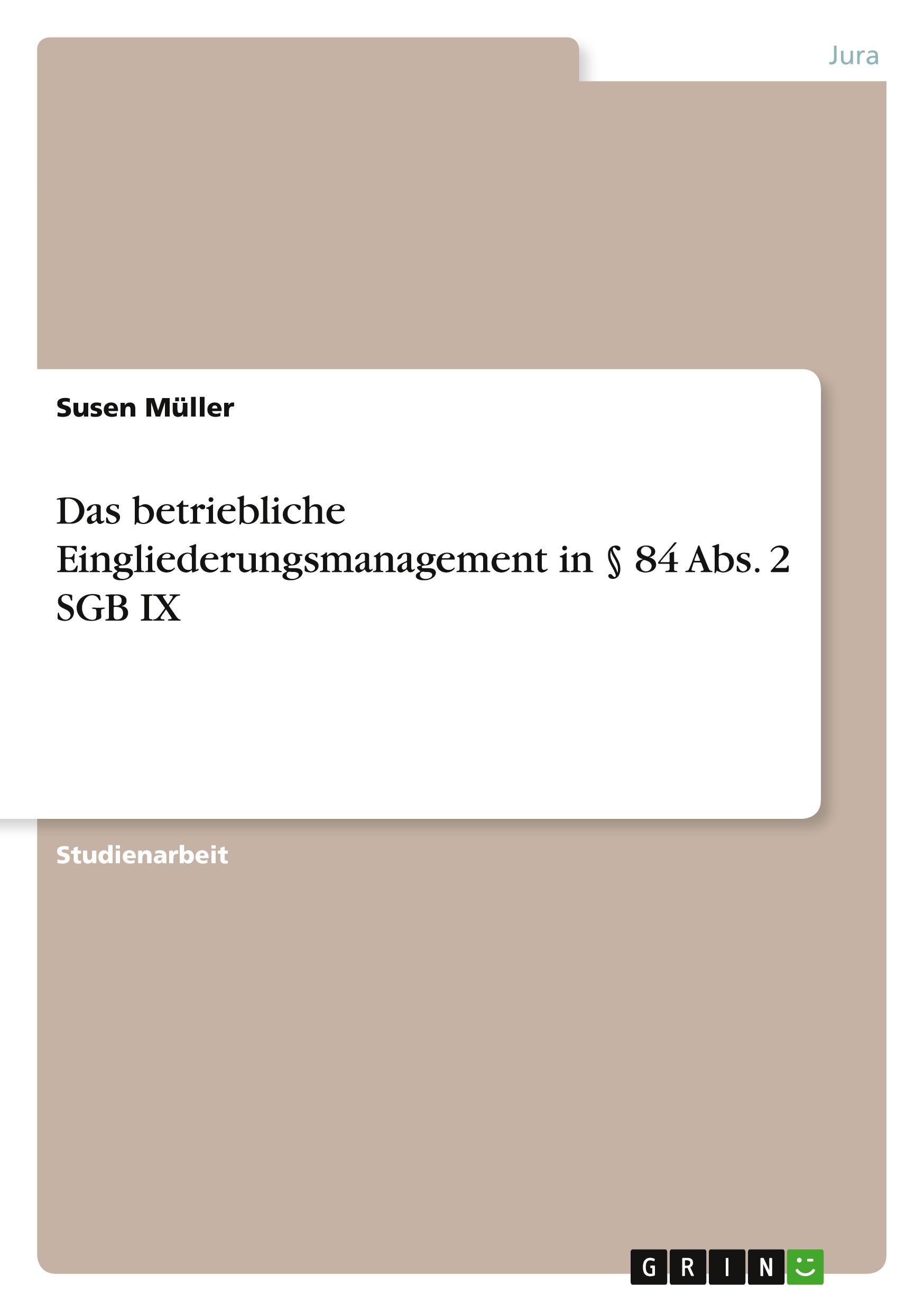 Jura

Susen Müller

Das betriebliche Eingliederungsmanagement in § 84 Abs. 2 SGB IX

Studienarbeit

GRIN